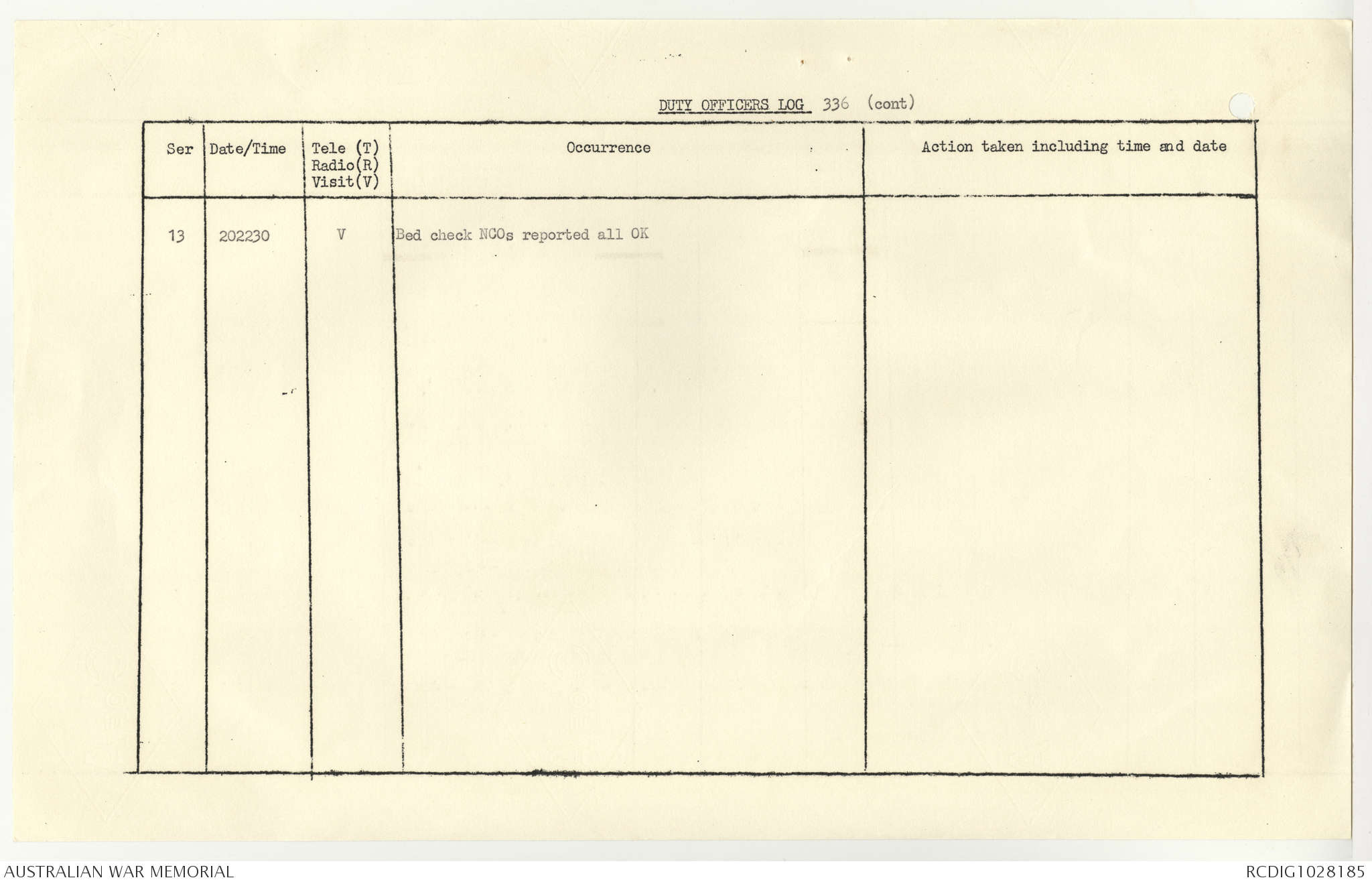 DUTY OFFICERS LOG 336 (cont)

| Ser | Date/Time | Tele (T) Radio(R) Visit(V) | Occurrence | Action taken including time and date |
|---|---|---|---|---|
| 13 | 202230 | V | Bed check NCOs reported all OK | |

AUSTRALIAN WAR MEMORIAL

RCDIG1028185